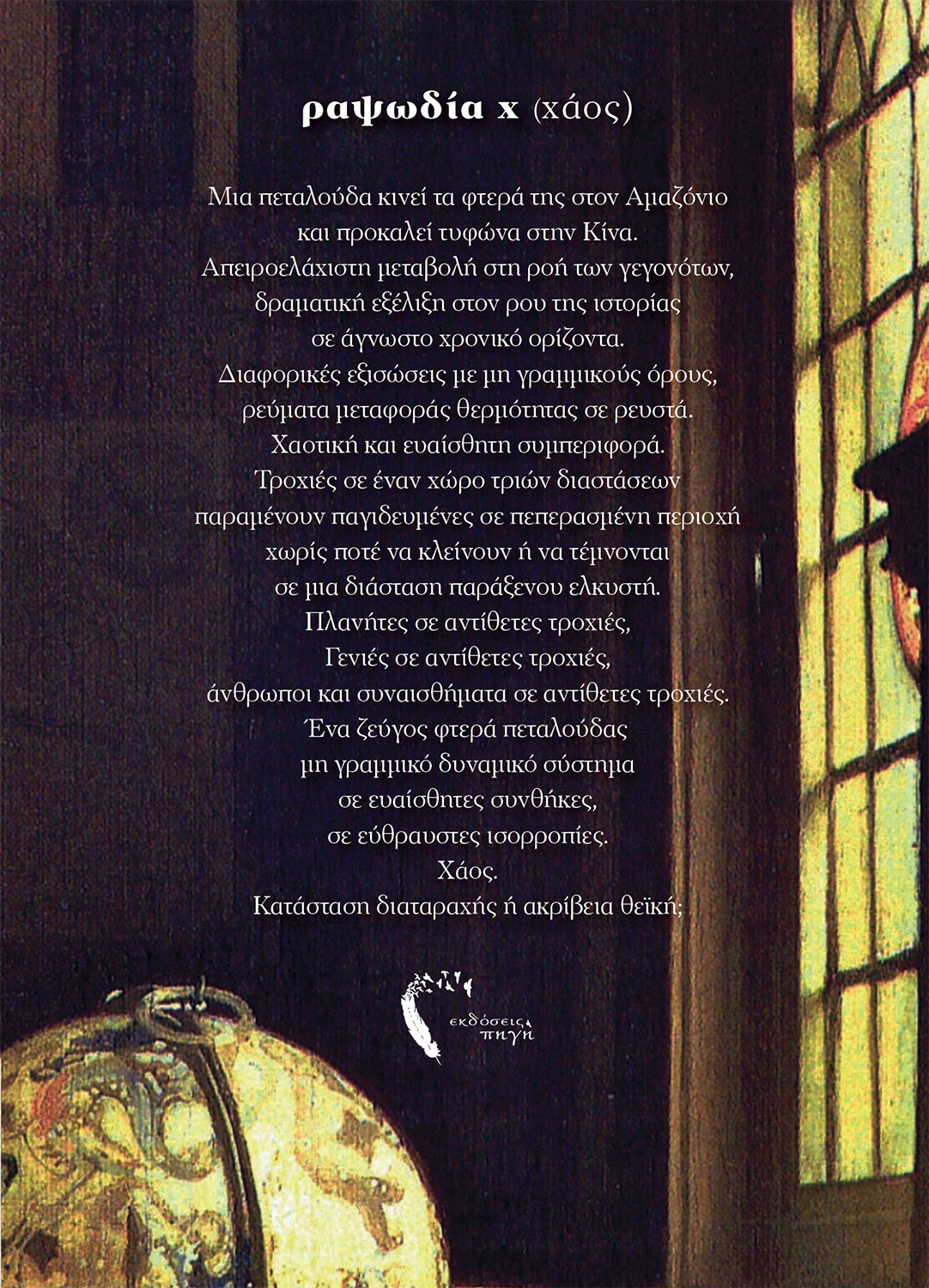 ραψωδία x (χάος)

Μια πεταλούδα κινεί τα φτερά της στον Αμαζόνιο
και προκαλεί τυφώνα στην Κίνα.
Απειροελάχιστη μεταβολή στη ροή των γεγονότων,
δραματική εξέλιξη στον ρου της ιστορίας
σε άγνωστο χρονικό ορίζοντα.
Διαφορικές εξισώσεις με μη γραμμικούς όρους,
ρεύματα μεταφοράς θερμότητας σε ρευστά.
Χαοτική και ευαίσθητη συμπεριφορά.
Τροχιές σε έναν χώρο τριών διαστάσεων
παραμένουν παγιδευμένες σε πεπερασμένη περιοχή
χωρίς ποτέ να κλείνουν ή να τέμνονται
σε μια διάσταση παράξενου ελκυστή.
Πλανήτες σε αντίθετες τροχιές,
Γενιές σε αντίθετες τροχιές,
άνθρωποι και συναισθήματα σε αντίθετες τροχιές.
Ένα ζεύγος φτερά πεταλούδας
μη γραμμικό δυναμικό σύστημα
σε ευαίσθητες συνθήκες,
σε εύθραυστες ισορροπίες.
Χάος.
Κατάσταση διαταραχής ή ακρίβεια θεϊκή;

εκδόσεις πηγή